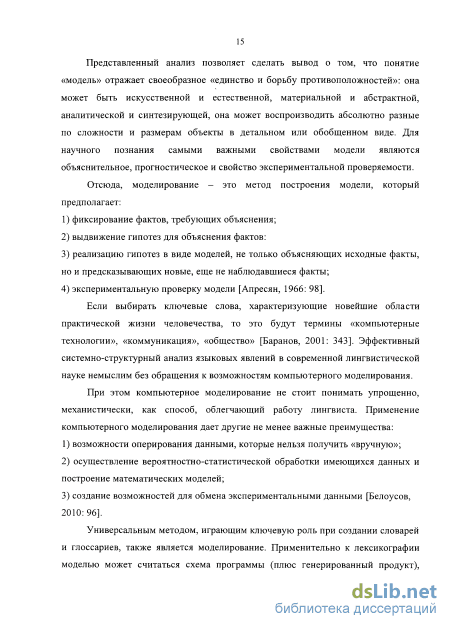 15

Представленный анализ позволяет сделать вывод о том, что понятие «модель» отражает своеобразное «единство и борьбу противоположностей»: она может быть искусственной и естественной, материальной и абстрактной, аналитической и синтезирующей, она может воспроизводить абсолютно разные по сложности и размерам объекты в детальном или обобщенном виде. Для научного познания самыми важными свойствами модели являются объяснительное, прогностическое и свойство экспериментальной проверяемости.

Отсюда, моделирование – это метод построения модели, который предполагает:

1) фиксирование фактов, требующих объяснения;

2) выдвижение гипотез для объяснения фактов:

3) реализацию гипотез в виде моделей, не только объясняющих исходные факты, но и предсказывающих новые, еще не наблюдавшиеся факты;

4) экспериментальную проверку модели [Апресян, 1966: 98].

Если выбирать ключевые слова, характеризующие новейшие области практической жизни человечества, то это будут термины «компьютерные технологии», «коммуникация», «общество» [Баранов, 2001: 343]. Эффективный системно-структурный анализ языковых явлений в современной лингвистической науке немыслим без обращения к возможностям компьютерного моделирования.

При этом компьютерное моделирование не стоит понимать упрощенно, механистически, как способ, облегчающий работу лингвиста. Применение компьютерного моделирования дает другие не менее важные преимущества:

1) возможности оперирования данными, которые нельзя получить «вручную»;

2) осуществление вероятностно-статистической обработки имеющихся данных и построение математических моделей;

3) создание возможностей для обмена экспериментальными данными [Белоусов, 2010: 96].

Универсальным методом, играющим ключевую роль при создании словарей и глоссариев, также является моделирование. Применительно к лексикографии моделью может считаться схема программы (плюс генерированный продукт),

dsLib.net
библиотека диссертаций